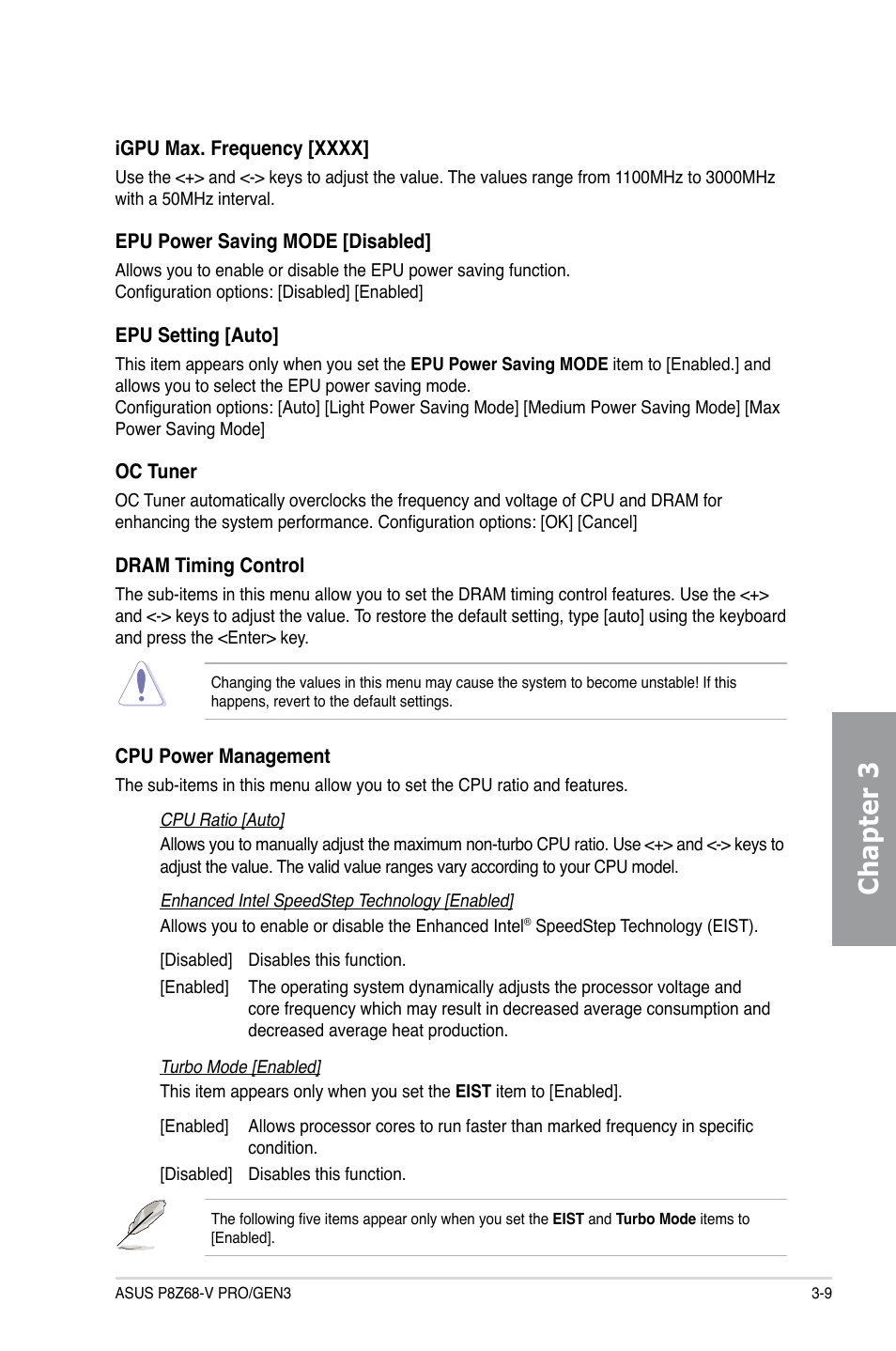 iGPU Max. Frequency [XXXX]

Use the <+> and <-> keys to adjust the value. The values range from 1100MHz to 3000MHz with a 50MHz interval.

EPU Power Saving MODE [Disabled]

Allows you to enable or disable the EPU power saving function.
Configuration options: [Disabled] [Enabled]

EPU Setting [Auto]

This item appears only when you set the EPU Power Saving MODE item to [Enabled.] and allows you to select the EPU power saving mode.
Configuration options: [Auto] [Light Power Saving Mode] [Medium Power Saving Mode] [Max Power Saving Mode]

OC Tuner

OC Tuner automatically overclocks the frequency and voltage of CPU and DRAM for enhancing the system performance. Configuration options: [OK] [Cancel]

DRAM Timing Control

The sub-items in this menu allow you to set the DRAM timing control features. Use the <+> and <-> keys to adjust the value. To restore the default setting, type [auto] using the keyboard and press the <Enter> key.

Changing the values in this menu may cause the system to become unstable! If this happens, revert to the default settings.

CPU Power Management

The sub-items in this menu allow you to set the CPU ratio and features.

CPU Ratio [Auto]

Allows you to manually adjust the maximum non-turbo CPU ratio. Use <+> and <-> keys to adjust the value. The valid value ranges vary according to your CPU model.

Enhanced Intel SpeedStep Technology [Enabled]

Allows you to enable or disable the Enhanced Intel® SpeedStep Technology (EIST).

[Disabled] Disables this function.

[Enabled] The operating system dynamically adjusts the processor voltage and core frequency which may result in decreased average consumption and decreased average heat production.

Turbo Mode [Enabled]

This item appears only when you set the EIST item to [Enabled].

[Enabled] Allows processor cores to run faster than marked frequency in specific condition.

[Disabled] Disables this function.

The following five items appear only when you set the EIST and Turbo Mode items to [Enabled].

Chapter 3

ASUS P8Z68-V PRO/GEN3

3-9